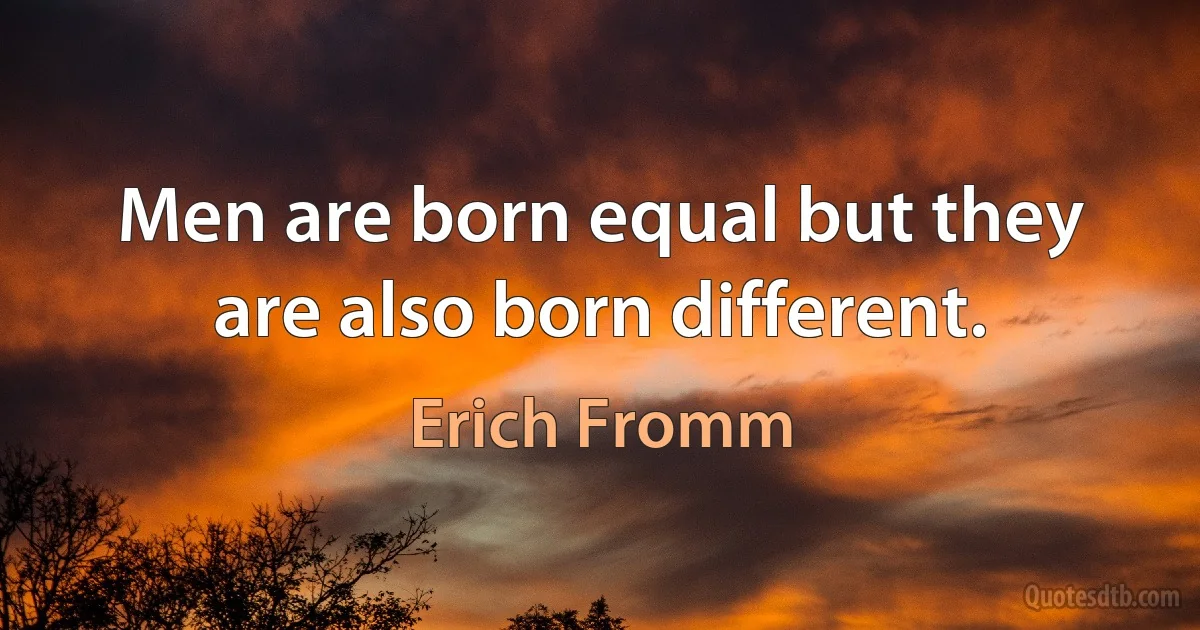 Men are born equal but they are also born different.

Erich Fromm

Quotesdtb.com